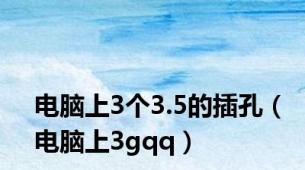 电脑上3个3.5的插孔（电脑上3gqq）